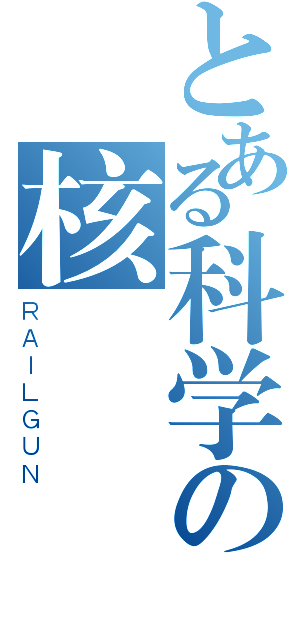 とある科学の
核
RAILGUN